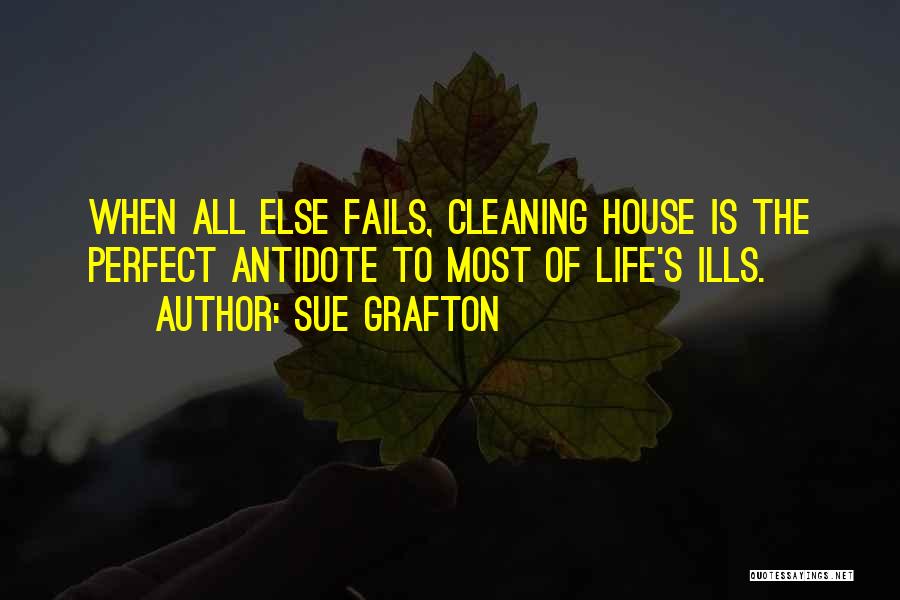 WHEN ALL ELSE FAILS, CLEANING HOUSE IS THE PERFECT ANTIDOTE TO MOST OF LIFE'S ILLS.
AUTHOR: SUE GRAFTON

QUOTESSAYINGS.NET